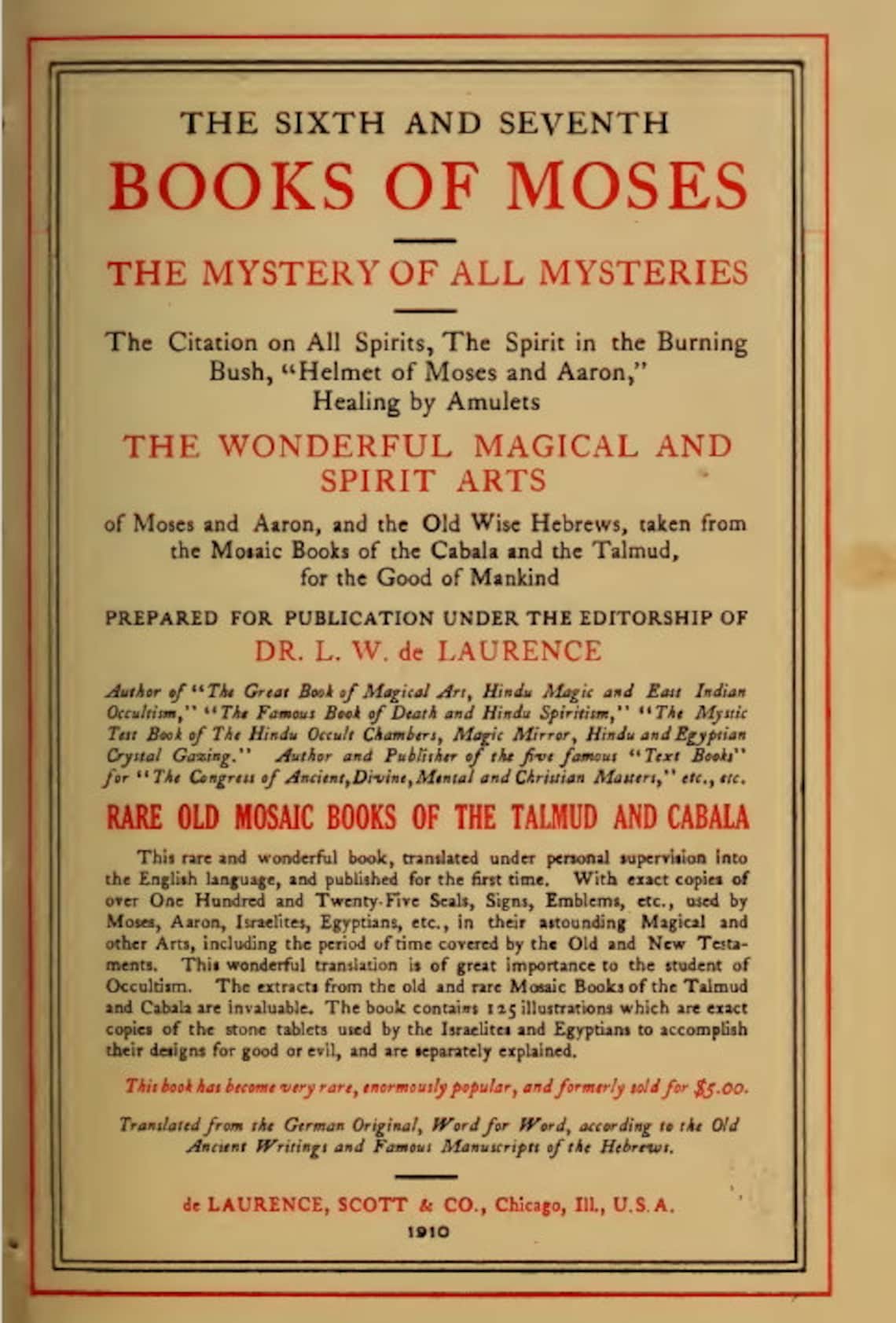 THE SIXTH AND SEVENTH
BOOKS OF MOSES

THE MYSTERY OF ALL MYSTERIES

The Citation on All Spirits, The Spirit in the Burning Bush, "Helmet of Moses and Aaron," Healing by Amulets

THE WONDERFUL MAGICAL AND SPIRIT ARTS

of Moses and Aaron, and the Old Wise Hebrews, taken from the Mosaic Books of the Cabala and the Talmud, for the Good of Mankind

PREPARED FOR PUBLICATION UNDER THE EDITORSHIP OF
DR. L. W. de LAURENCE

Author of "The Great Book of Magical Art, Hindu Magic and East Indian Occultism," "The Famous Book of Death and Hindu Spiritism," "The Mystic Test Book of The Hindu Occult Chambers, Magic Mirror, Hindu and Egyptian Crystal Gazing." Author and Publisher of the five famous "Text Books" for "The Congress of Ancient, Divine, Mental and Christian Masters," etc., etc.

RARE OLD MOSAIC BOOKS OF THE TALMUD AND CABALA

This rare and wonderful book, translated under personal supervision into the English language, and published for the first time. With exact copies of over One Hundred and Twenty-Five Seals, Signs, Emblems, etc., used by Moses, Aaron, Israelites, Egyptians, etc., in their astounding Magical and other Arts, including the period of time covered by the Old and New Testaments. This wonderful translation is of great importance to the student of Occultism. The extracts from the old and rare Mosaic Books of the Talmud and Cabala are invaluable. The book contains 125 illustrations which are exact copies of the stone tablets used by the Israelites and Egyptians to accomplish their designs for good or evil, and are separately explained.

This book has become very rare, enormously popular, and formerly sold for $5.00.

Translated from the German Original, Word for Word, according to the Old Ancient Writings and Famous Manuscripts of the Hebrews.

de LAURENCE, SCOTT & CO., Chicago, Ill., U.S.A.
1910